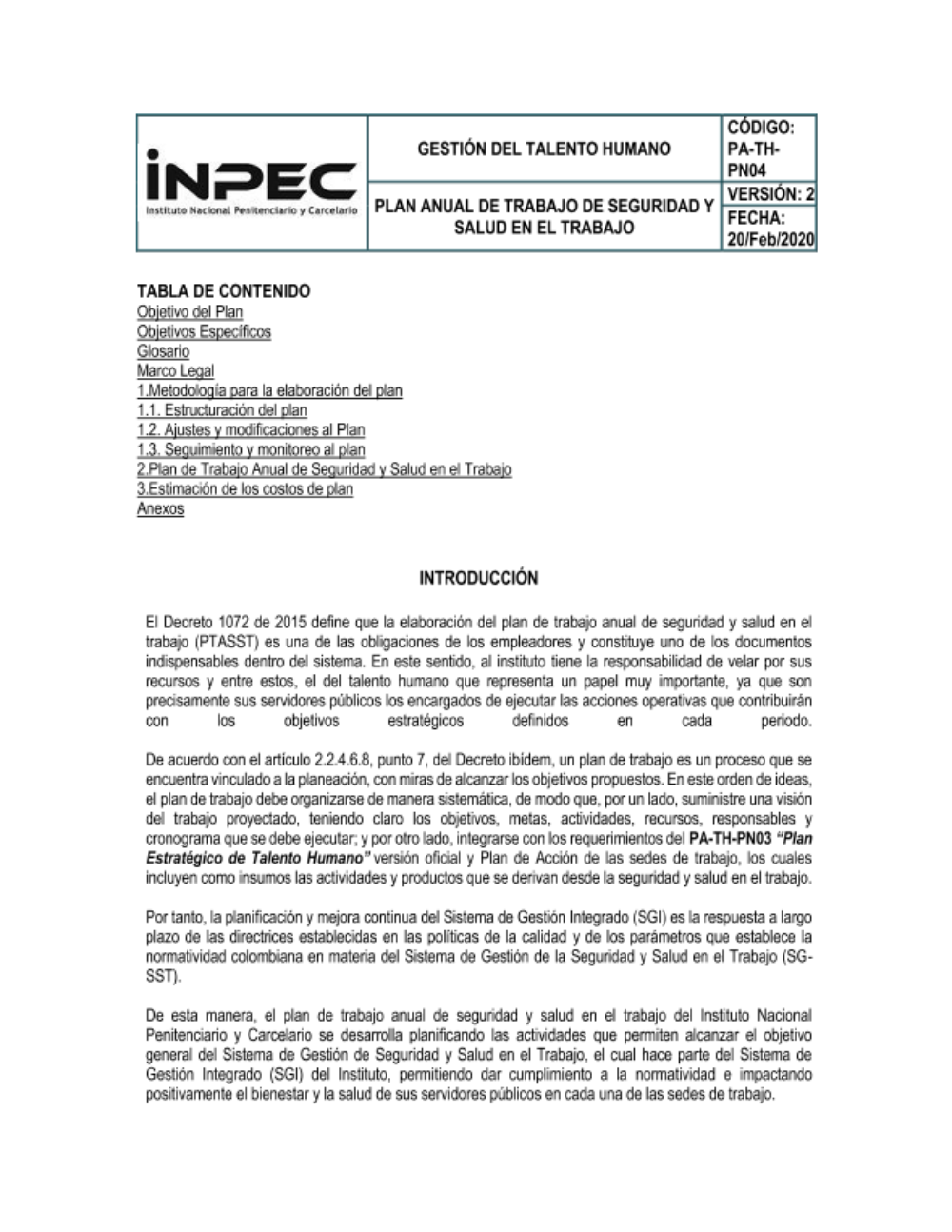 | INPEC Instituto Nacional Penitenciario y Carcelario | GESTIÓN DEL TALENTO HUMANO | CÓDIGO: PA-TH-PN04 |
|---|---|---|
| | PLAN ANUAL DE TRABAJO DE SEGURIDAD Y SALUD EN EL TRABAJO | VERSIÓN: 2 |
| | | FECHA: 20/Feb/2020 |

TABLA DE CONTENIDO
Objetivo del Plan
Objetivos Específicos
Glosario
Marco Legal
1.Metodología para la elaboración del plan
1.1. Estructuración del plan
1.2. Ajustes y modificaciones al Plan
1.3. Seguimiento y monitoreo al plan
2.Plan de Trabajo Anual de Seguridad y Salud en el Trabajo
3.Estimación de los costos de plan
Anexos

INTRODUCCIÓN

El Decreto 1072 de 2015 define que la elaboración del plan de trabajo anual de seguridad y salud en el trabajo (PTASST) es una de las obligaciones de los empleadores y constituye uno de los documentos indispensables dentro del sistema. En este sentido, al instituto tiene la responsabilidad de velar por sus recursos y entre estos, el del talento humano que representa un papel muy importante, ya que son precisamente sus servidores públicos los encargados de ejecutar las acciones operativas que contribuirán con los objetivos estratégicos definidos en cada periodo.

De acuerdo con el artículo 2.2.4.6.8, punto 7, del Decreto ibídem, un plan de trabajo es un proceso que se encuentra vinculado a la planeación, con miras de alcanzar los objetivos propuestos. En este orden de ideas, el plan de trabajo debe organizarse de manera sistemática, de modo que, por un lado, suministre una visión del trabajo proyectado, teniendo claro los objetivos, metas, actividades, recursos, responsables y cronograma que se debe ejecutar; y por otro lado, integrarse con los requerimientos del PA-TH-PN03 "Plan Estratégico de Talento Humano" versión oficial y Plan de Acción de las sedes de trabajo, los cuales incluyen como insumos las actividades y productos que se derivan desde la seguridad y salud en el trabajo.

Por tanto, la planificación y mejora continua del Sistema de Gestión Integrado (SGI) es la respuesta a largo plazo de las directrices establecidas en las políticas de la calidad y de los parámetros que establece la normatividad colombiana en materia del Sistema de Gestión de la Seguridad y Salud en el Trabajo (SG-SST).

De esta manera, el plan de trabajo anual de seguridad y salud en el trabajo del Instituto Nacional Penitenciario y Carcelario se desarrolla planificando las actividades que permiten alcanzar el objetivo general del Sistema de Gestión de Seguridad y Salud en el Trabajo, el cual hace parte del Sistema de Gestión Integrado (SGI) del Instituto, permitiendo dar cumplimiento a la normatividad e impactando positivamente el bienestar y la salud de sus servidores públicos en cada una de las sedes de trabajo.